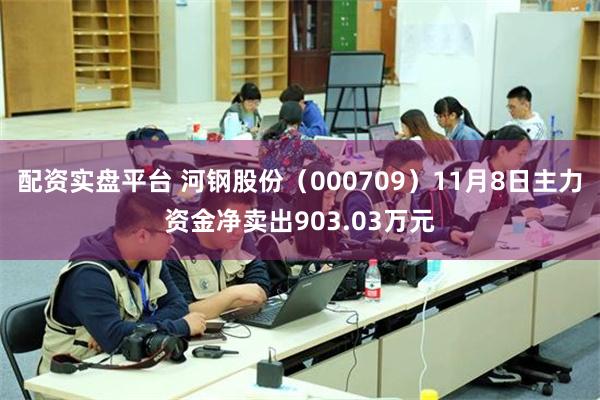 配资实盘平台 河钢股份（000709）11月8日主力资金净卖出903.03万元